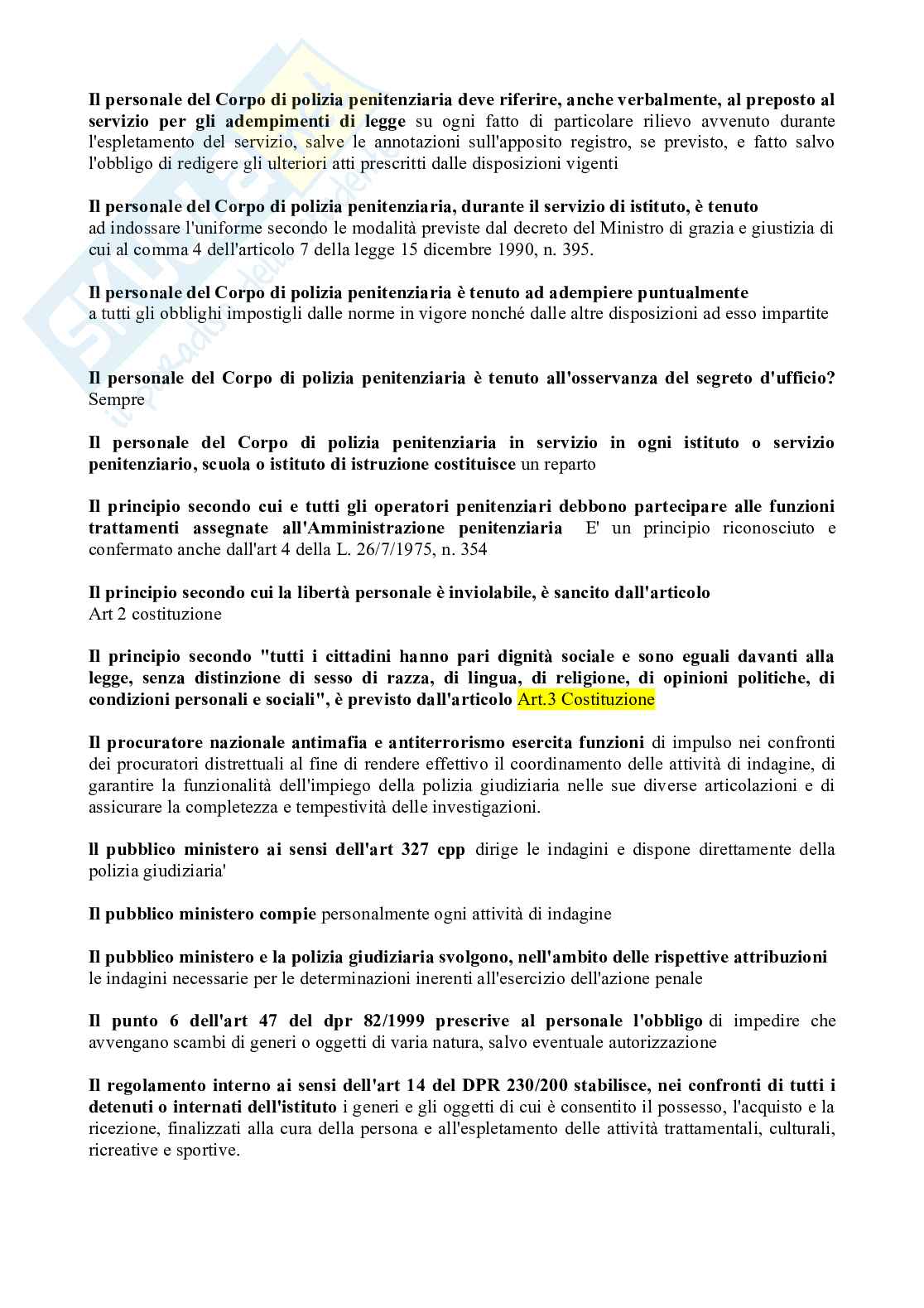 Il personale del Corpo di polizia penitenziaria deve riferire, anche verbalmente, al preposto al servizio per gli adempimenti di legge su ogni fatto di particolare rilievo avvenuto durante l'espletamento del servizio, salve le annotazioni sull'apposito registro, se previsto, e fatto salvo l'obbligo di redigere gli ulteriori atti prescritti dalle disposizioni vigenti

Il personale del Corpo di polizia penitenziaria, durante il servizio di istituto, è tenuto ad indossare l'uniforme secondo le modalità previste dal decreto del Ministro di grazia e giustizia di cui al comma 4 dell'articolo 7 della legge 15 dicembre 1990, n. 395.

Il personale del Corpo di polizia penitenziaria è tenuto ad adempiere puntualmente a tutti gli obblighi impostigli dalle norme in vigore nonché dalle altre disposizioni ad esso impartite

Il personale del Corpo di polizia penitenziaria è tenuto all'osservanza del segreto d'ufficio? Sempre

Il personale del Corpo di polizia penitenziaria in servizio in ogni istituto o servizio penitenziario, scuola o istituto di istruzione costituisce un reparto

Il principio secondo cui e tutti gli operatori penitenziari debbono partecipare alle funzioni trattamenti assegnate all'Amministrazione penitenziaria E' un principio riconosciuto e confermato anche dall'art 4 della L. 26/7/1975, n. 354

Il principio secondo cui la libertà personale è inviolabile, è sancito dall'articolo Art 2 costituzione

Il principio secondo "tutti i cittadini hanno pari dignità sociale e sono eguali davanti alla legge, senza distinzione di sesso di razza, di lingua, di religione, di opinioni politiche, di condizioni personali e sociali", è previsto dall'articolo Art.3 Costituzione

Il procuratore nazionale antimafia e antiterrorismo esercita funzioni di impulso nei confronti dei procuratori distrettuali al fine di rendere effettivo il coordinamento delle attività di indagine, di garantire la funzionalità dell'impiego della polizia giudiziaria nelle sue diverse articolazioni e di assicurare la completezza e tempestività delle investigazioni.

ll pubblico ministero ai sensi dell'art 327 cpp dirige le indagini e dispone direttamente della polizia giudiziaria'

Il pubblico ministero compie personalmente ogni attività di indagine

Il pubblico ministero e la polizia giudiziaria svolgono, nell'ambito delle rispettive attribuzioni le indagini necessarie per le determinazioni inerenti all'esercizio dell'azione penale

Il punto 6 dell'art 47 del dpr 82/1999 prescrive al personale l'obbligo di impedire che avvengano scambi di generi o oggetti di varia natura, salvo eventuale autorizzazione

Il regolamento interno ai sensi dell'art 14 del DPR 230/200 stabilisce, nei confronti di tutti i detenuti o internati dell'istituto i generi e gli oggetti di cui è consentito il possesso, l'acquisto e la ricezione, finalizzati alla cura della persona e all'espletamento delle attività trattamentali, culturali, ricreative e sportive.